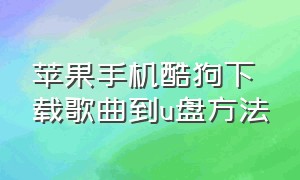 苹果手机酷狗下载歌曲到u盘方法